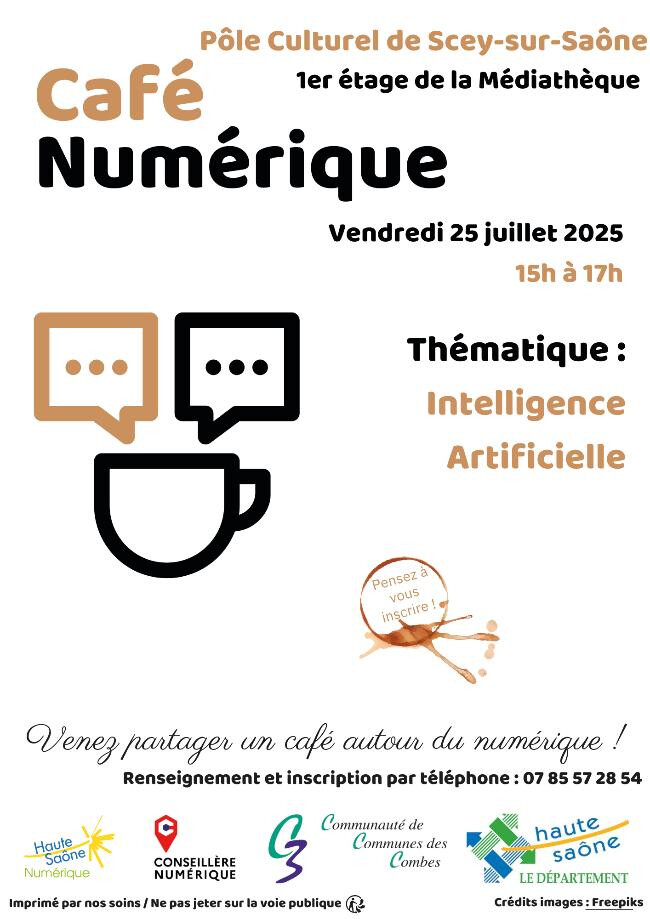 Pôle Culturel de Scey-sur-Saône
1er étage de la Médiathèque

Café
Numérique

Vendredi 25 juillet 2025
15h à 17h

Thématique :
Intelligence
Artificielle

Pensez à vous inscrire !

Venez partager un café autour du numérique !

Renseignement et inscription par téléphone : 07 85 57 28 54

Haute Saône Numérique

CONSEILLÈRE NUMÉRIQUE

C3 Communauté de Communes des Combes

haute saône LE DÉPARTEMENT

Imprimé par nos soins / Ne pas jeter sur la voie publique

Crédits images : Freepiks